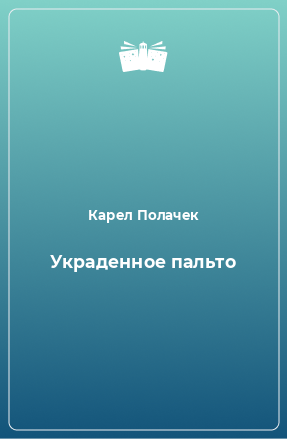 Карел Полачек

Украденное пальто